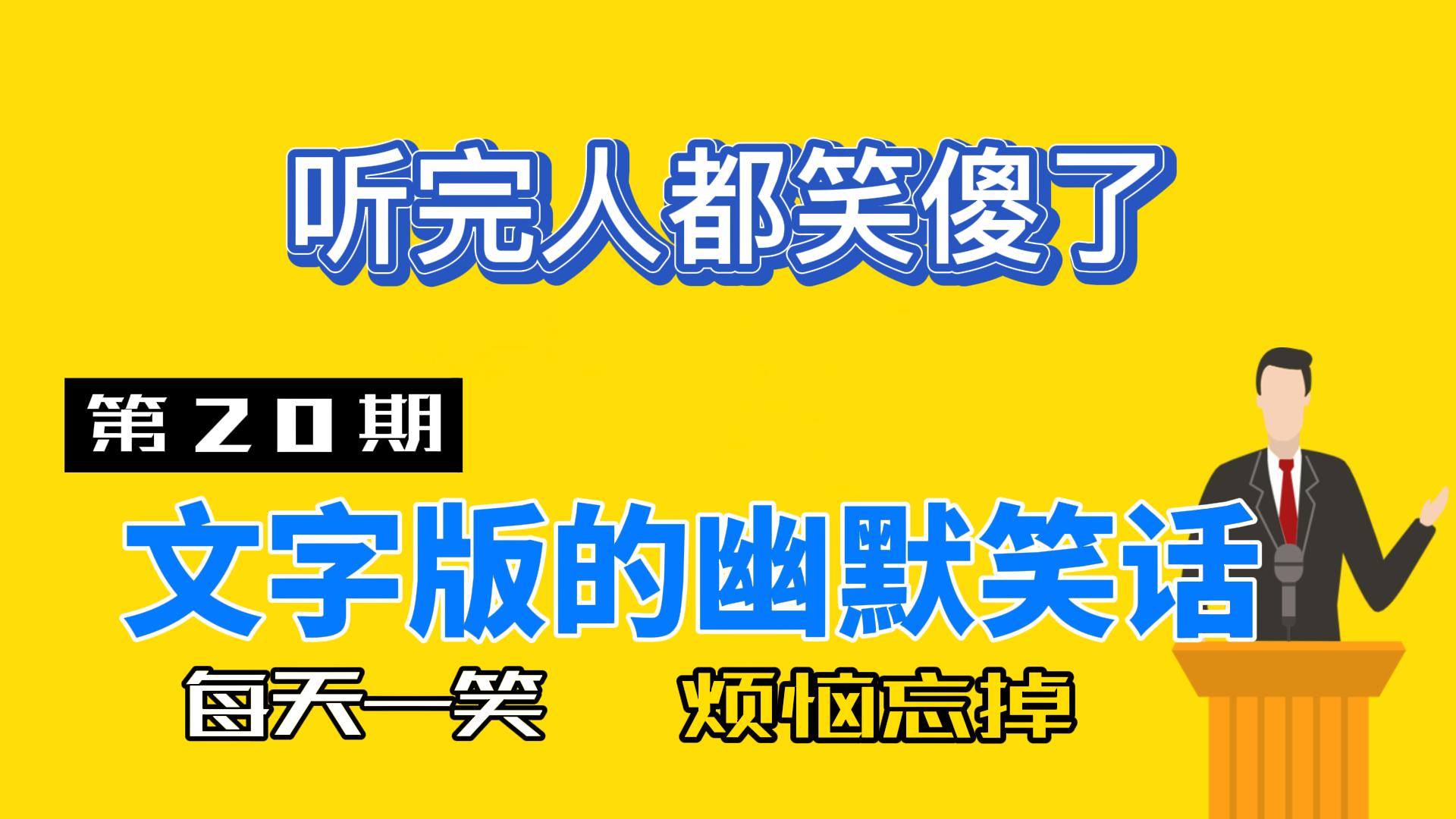 听完人都笑傻了

第 20 期

文字版的幽默笑话

每天一笑 烦恼忘掉